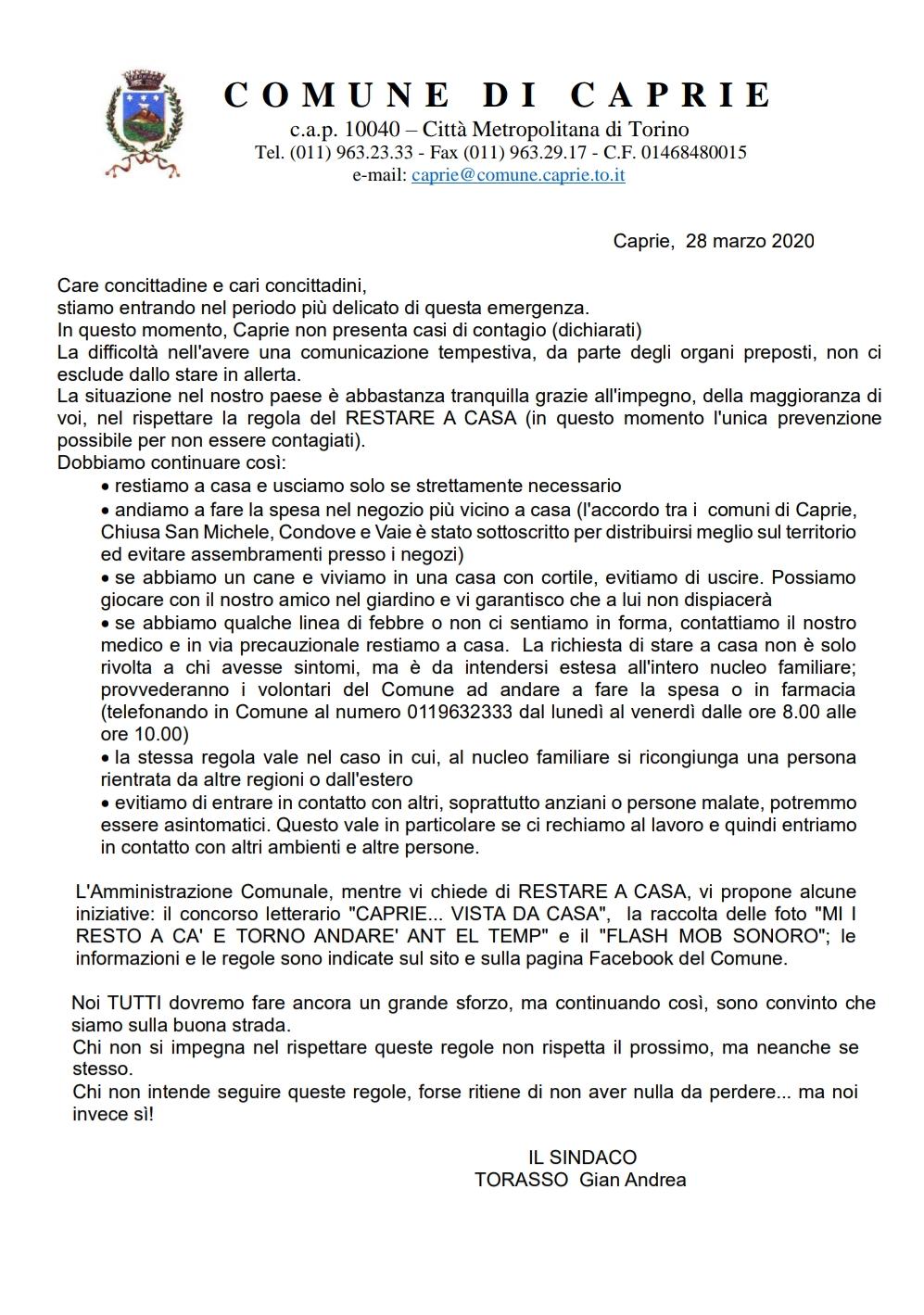 COMUNE DI CAPRIE
c.a.p. 10040 – Città Metropolitana di Torino
Tel. (011) 963.23.33 - Fax (011) 963.29.17 - C.F. 01468480015
e-mail: caprie@comune.caprie.to.it

Caprie, 28 marzo 2020

Care concittadine e cari concittadini,
stiamo entrando nel periodo più delicato di questa emergenza.
In questo momento, Caprie non presenta casi di contagio (dichiarati)
La difficoltà nell'avere una comunicazione tempestiva, da parte degli organi preposti, non ci esclude dallo stare in allerta.
La situazione nel nostro paese è abbastanza tranquilla grazie all'impegno, della maggioranza di voi, nel rispettare la regola del RESTARE A CASA (in questo momento l'unica prevenzione possibile per non essere contagiati).
Dobbiamo continuare così:
• restiamo a casa e usciamo solo se strettamente necessario
• andiamo a fare la spesa nel negozio più vicino a casa (l'accordo tra i comuni di Caprie, Chiusa San Michele, Condove e Vaie è stato sottoscritto per distribuirsi meglio sul territorio ed evitare assembramenti presso i negozi)
• se abbiamo un cane e viviamo in una casa con cortile, evitiamo di uscire. Possiamo giocare con il nostro amico nel giardino e vi garantisco che a lui non dispiacerà
• se abbiamo qualche linea di febbre o non ci sentiamo in forma, contattiamo il nostro medico e in via precauzionale restiamo a casa. La richiesta di stare a casa non è solo rivolta a chi avesse sintomi, ma è da intendersi estesa all'intero nucleo familiare; provvederanno i volontari del Comune ad andare a fare la spesa o in farmacia (telefonando in Comune al numero 0119632333 dal lunedì al venerdì dalle ore 8.00 alle ore 10.00)
• la stessa regola vale nel caso in cui, al nucleo familiare si ricongiunga una persona rientrata da altre regioni o dall'estero
• evitiamo di entrare in contatto con altri, soprattutto anziani o persone malate, potremmo essere asintomatici. Questo vale in particolare se ci rechiamo al lavoro e quindi entriamo in contatto con altri ambienti e altre persone.

L'Amministrazione Comunale, mentre vi chiede di RESTARE A CASA, vi propone alcune iniziative: il concorso letterario "CAPRIE... VISTA DA CASA", la raccolta delle foto "MI I RESTO A CA' E TORNO ANDARE' ANT EL TEMP" e il "FLASH MOB SONORO"; le informazioni e le regole sono indicate sul sito e sulla pagina Facebook del Comune.

Noi TUTTI dovremo fare ancora un grande sforzo, ma continuando così, sono convinto che siamo sulla buona strada.
Chi non si impegna nel rispettare queste regole non rispetta il prossimo, ma neanche se stesso.
Chi non intende seguire queste regole, forse ritiene di non aver nulla da perdere... ma noi invece sì!

IL SINDACO
TORASSO Gian Andrea